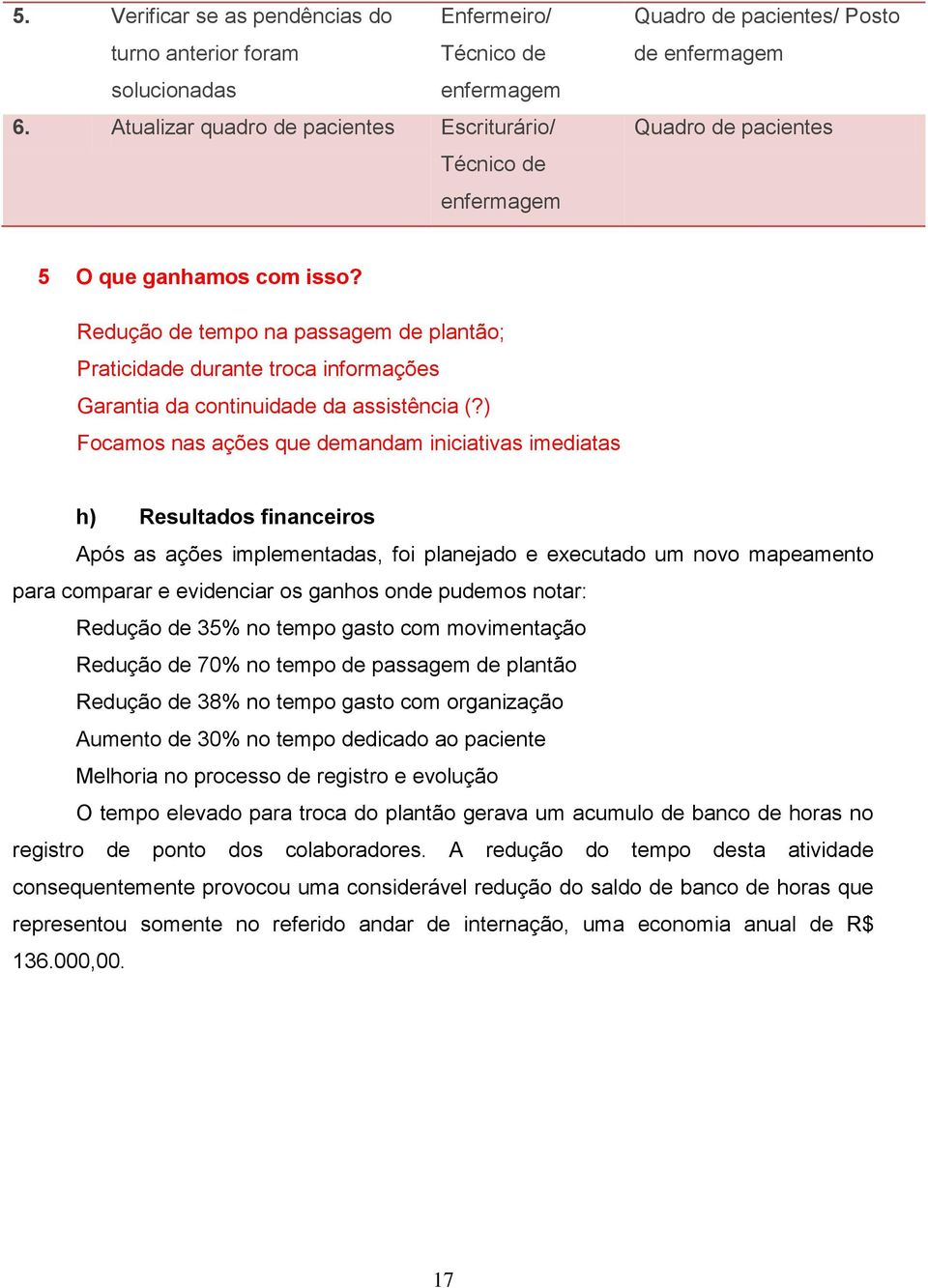 | 5. | Verificar se as pendências do turno anterior foram solucionadas | Enfermeiro/ Técnico de enfermagem | Quadro de pacientes/ Posto de enfermagem |
|---|---|---|---|
| 6. | Atualizar quadro de pacientes | Escriturário/ Técnico de enfermagem | Quadro de pacientes |

5 O que ganhamos com isso?

Redução de tempo na passagem de plantão;
Praticidade durante troca informações
Garantia da continuidade da assistência (?)
Focamos nas ações que demandam iniciativas imediatas

h) Resultados financeiros

Após as ações implementadas, foi planejado e executado um novo mapeamento para comparar e evidenciar os ganhos onde pudemos notar:

Redução de 35% no tempo gasto com movimentação
Redução de 70% no tempo de passagem de plantão
Redução de 38% no tempo gasto com organização
Aumento de 30% no tempo dedicado ao paciente
Melhoria no processo de registro e evolução

O tempo elevado para troca do plantão gerava um acumulo de banco de horas no registro de ponto dos colaboradores. A redução do tempo desta atividade consequentemente provocou uma considerável redução do saldo de banco de horas que representou somente no referido andar de internação, uma economia anual de R$ 136.000,00.

17